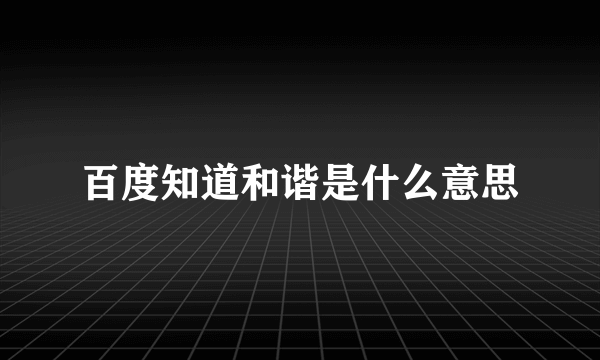 百度知道和谐是什么意思